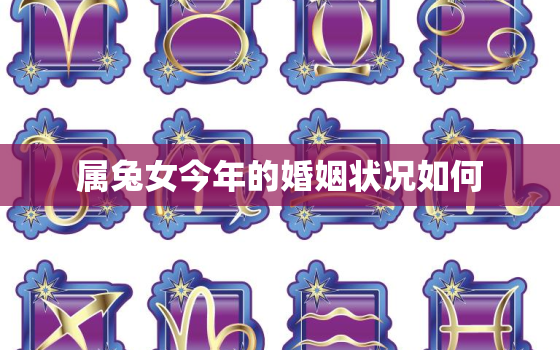 属兔女今年的婚姻状况如何